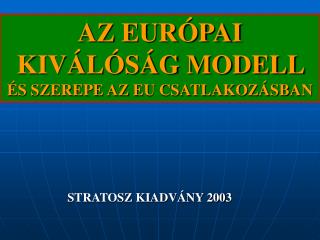 AZ EURÓPAI KIVÁLÓSÁG MODELL
ÉS SZEREPE AZ EU CSATLAKOZÁSBAN

STRATOSZ KIADVÁNY 2003